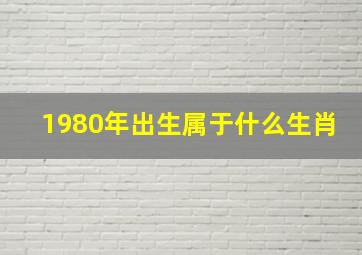 1980年出生属于什么生肖